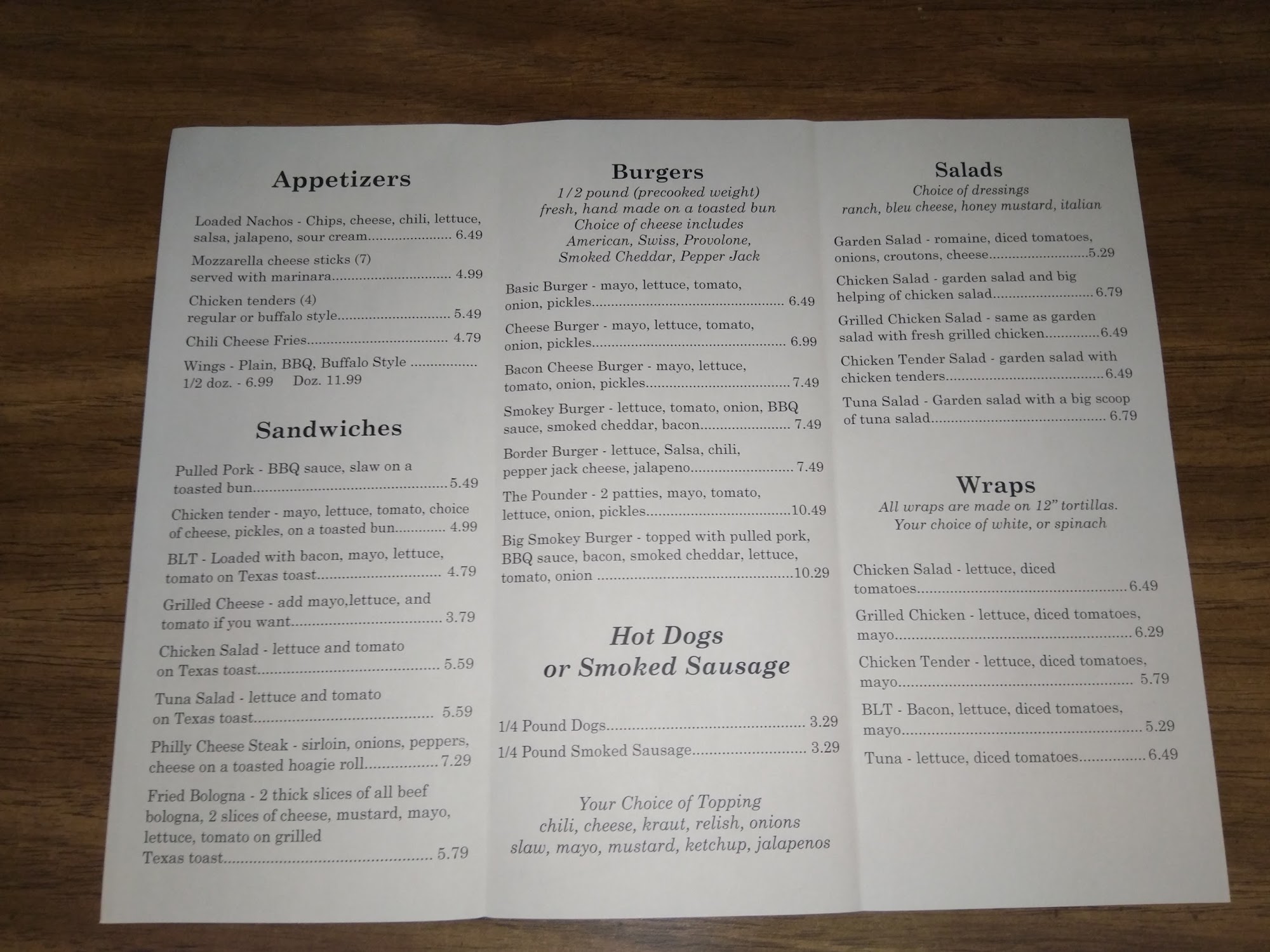 Appetizers

Loaded Nachos - Chips, cheese, chili, lettuce, salsa, jalapeno, sour cream 6.49

Mozzarella cheese sticks (7) served with marinara 4.99

Chicken tenders (4) regular or buffalo style 5.49

Chili Cheese Fries 4.79

Wings - Plain, BBQ, Buffalo Style
1/2 doz. - 6.99 Doz. 11.99

Sandwiches

Pulled Pork - BBQ sauce, slaw on a toasted bun 5.49

Chicken tender - mayo, lettuce, tomato, choice of cheese, pickles, on a toasted bun 4.99

BLT - Loaded with bacon, mayo, lettuce, tomato on Texas toast 4.79

Grilled Cheese - add mayo,lettuce, and tomato if you want 3.79

Chicken Salad - lettuce and tomato on Texas toast 5.59

Tuna Salad - lettuce and tomato on Texas toast 5.59

Philly Cheese Steak - sirloin, onions, peppers, cheese on a toasted hoagie roll 7.29

Fried Bologna - 2 thick slices of all beef bologna, 2 slices of cheese, mustard, mayo, lettuce, tomato on grilled Texas toast 5.79

Burgers
1/2 pound (precooked weight)
fresh, hand made on a toasted bun
Choice of cheese includes
American, Swiss, Provolone,
Smoked Cheddar, Pepper Jack

Basic Burger - mayo, lettuce, tomato, onion, pickles 6.49

Cheese Burger - mayo, lettuce, tomato, onion, pickles 6.99

Bacon Cheese Burger - mayo, lettuce, tomato, onion, pickles 7.49

Smokey Burger - lettuce, tomato, onion, BBQ sauce, smoked cheddar, bacon 7.49

Border Burger - lettuce, Salsa, chili, pepper jack cheese, jalapeno 7.49

The Pounder - 2 patties, mayo, tomato, lettuce, onion, pickles 10.49

Big Smokey Burger - topped with pulled pork, BBQ sauce, bacon, smoked cheddar, lettuce, tomato, onion 10.29

Hot Dogs
or Smoked Sausage

1/4 Pound Dogs 3.29

1/4 Pound Smoked Sausage 3.29

Your Choice of Topping
chili, cheese, kraut, relish, onions
slaw, mayo, mustard, ketchup, jalapenos

Salads
Choice of dressings
ranch, bleu cheese, honey mustard, italian

Garden Salad - romaine, diced tomatoes, onions, croutons, cheese 5.29

Chicken Salad - garden salad and big helping of chicken salad 6.79

Grilled Chicken Salad - same as garden salad with fresh grilled chicken 6.49

Chicken Tender Salad - garden salad with chicken tenders 6.49

Tuna Salad - Garden salad with a big scoop of tuna salad 6.79

Wraps
All wraps are made on 12" tortillas.
Your choice of white, or spinach

Chicken Salad - lettuce, diced tomatoes 6.49

Grilled Chicken - lettuce, diced tomatoes, mayo 6.29

Chicken Tender - lettuce, diced tomatoes, mayo 5.79

BLT - Bacon, lettuce, diced tomatoes, mayo 5.29

Tuna - lettuce, diced tomatoes 6.49